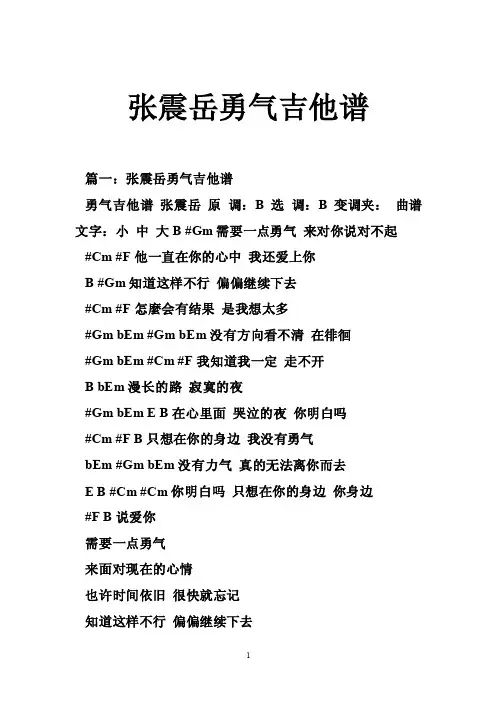 张震岳勇气吉他谱

篇一：张震岳勇气吉他谱

勇气吉他谱 张震岳 原 调：B 选 调：B 变调夹： 曲谱文字：小 中 大 B #Gm 需要一点勇气 来对你说对不起

#Cm #F 他一直在你的心中 我还爱上你

B #Gm 知道这样不行 偏偏继续下去

#Cm #F 怎麽会有结果 是我想太多

#Gm bEm #Gm bEm 没有方向看不清 在徘徊

#Gm bEm #Cm #F 我知道我一定 走不开

B bEm 漫长的路 寂寞的夜

#Gm bEm E B 在心里面 哭泣的夜 你明白吗

#Cm #F B 只想在你的身边 我没有勇气

bEm #Gm bEm 没有力气 真的无法离你而去

E B #Cm #Cm 你明白吗 只想在你的身边 你身边

#F B 说爱你

需要一点勇气

来面对现在的心情

也许时间依旧 很快就忘记

知道这样不行 偏偏继续下去

1